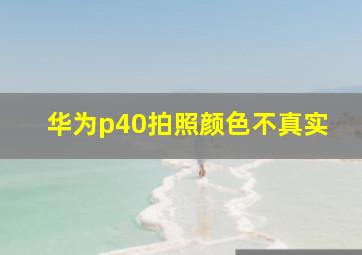 华为p40拍照颜色不真实